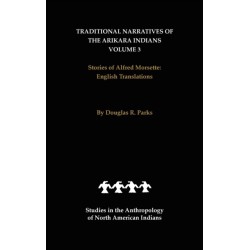 TRADITIONAL NARRATIVES OF THE ARIKARA INDIANS
VOLUME 3

Stories of Alfred Morsette:
English Translations

By Douglas R. Parks

Studies in the Anthropology
of North American Indians